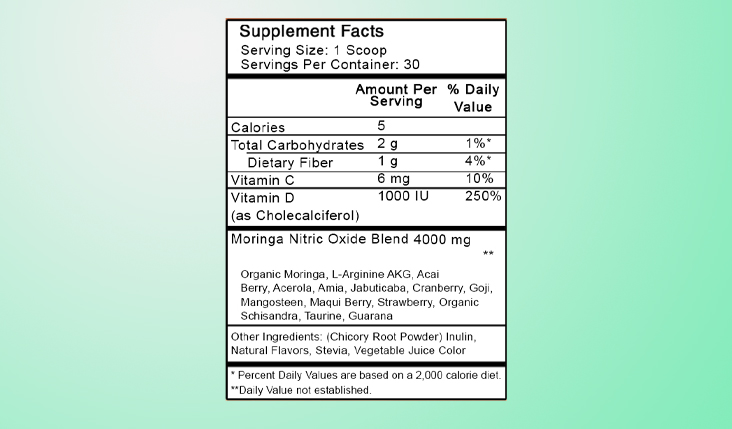 Supplement Facts
Serving Size: 1 Scoop
Servings Per Container: 30

| | Amount Per Serving | % Daily Value |
|---|---|---|
| Calories | 5 | |
| Total Carbohydrates | 2 g | 1%* |
| Dietary Fiber | 1 g | 4%* |
| Vitamin C | 6 mg | 10% |
| Vitamin D (as Cholecalciferol) | 1000 IU | 250% |

Moringa Nitric Oxide Blend 4000 mg **

Organic Moringa, L-Arginine AKG, Acai Berry, Acerola, Amia, Jabuticaba, Cranberry, Goji, Mangosteen, Maqui Berry, Strawberry, Organic Schisandra, Taurine, Guarana

Other Ingredients: (Chicory Root Powder) Inulin, Natural Flavors, Stevia, Vegetable Juice Color

* Percent Daily Values are based on a 2,000 calorie diet.
**Daily Value not established.